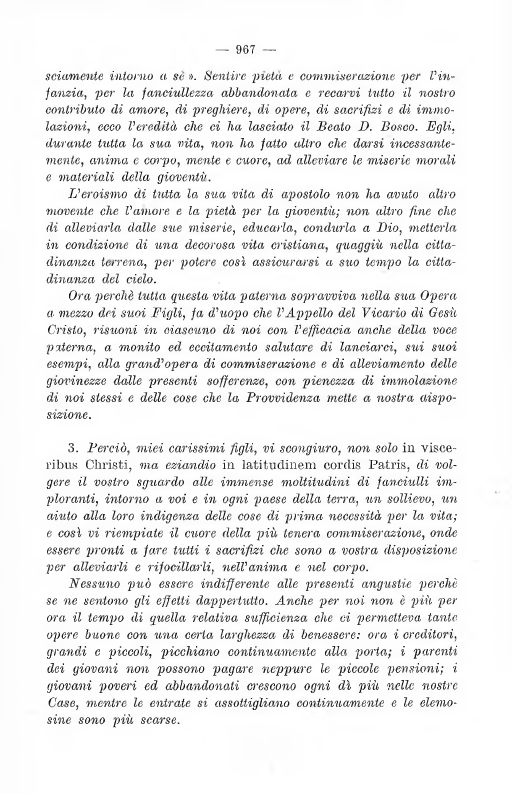 — 967 —

sciamente intorno a sè ». Sentire pietà e commiserazione per l'infanzia, per la fanciullezza abbandonata e recarvi tutto il nostro contributo di amore, di preghiere, di opere, di sacrifizi e di immolazioni, ecco l'eredità che ci ha lasciato il Beato D. Bosco. Egli, durante tutta la sua vita, non ha fatto altro che darsi incessantemente, anima e corpo, mente e cuore, ad alleviare le miserie morali e materiali della gioventù.

L'eroismo di tutta la sua vita di apostolo non ha avuto altro movente che l'amore e la pietà per la gioventù; non altro fine che di alleviarla dalle sue miserie, educarla, condurla a Dio, metterla in condizione di una decorosa vita cristiana, quaggiù nella cittadinanza terrena, per potere così assicurarsi a suo tempo la cittadinanza del cielo.

Ora perchè tutta questa vita paterna sopravviva nella sua Opera a mezzo dei suoi Figli, fa d'uopo che l'Appello del Vicario di Gesù Cristo, risuoni in ciascuno di noi con l'efficacia anche della voce paterna, a monito ed eccitamento salutare di lanciarci, sui suoi esempi, alla grand'opera di commiserazione e di alleviamento delle giovinezze dalle presenti sofferenze, con pienezza di immolazione di noi stessi e delle cose che la Provvidenza mette a nostra disposizione.

3. Perciò, miei carissimi figli, vi scongiuro, non solo in visceribus Christi, ma eziandio in latitudinem cordis Patris, di volgere il vostro sguardo alle immense moltitudini di fanciulli imploranti, intorno a voi e in ogni paese della terra, un sollievo, un aiuto alla loro indigenza delle cose di prima necessità per la vita; e così vi riempiate il cuore della più tenera commiserazione, onde essere pronti a fare tutti i sacrifizi che sono a vostra disposizione per alleviarli e rifocillarli, nell'anima e nel corpo.

Nessuno può essere indifferente alle presenti angustie perchè se ne sentono gli effetti dappertutto. Anche per noi non è più per ora il tempo di quella relativa sufficienza che ci permetteva tante opere buone con una certa larghezza di benessere: ora i creditori, grandi e piccoli, picchiano continuamente alla porta; i parenti dei giovani non possono pagare neppure le piccole pensioni; i giovani poveri ed abbandonati crescono ogni dì più nelle nostre Case, mentre le entrate si assottigliano continuamente e le elemosine sono più scarse.